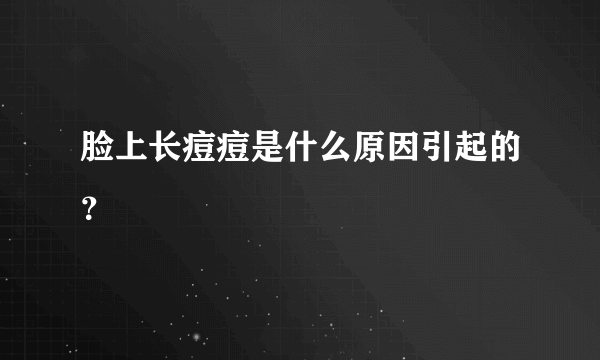 脸上长痘痘是什么原因引起的？